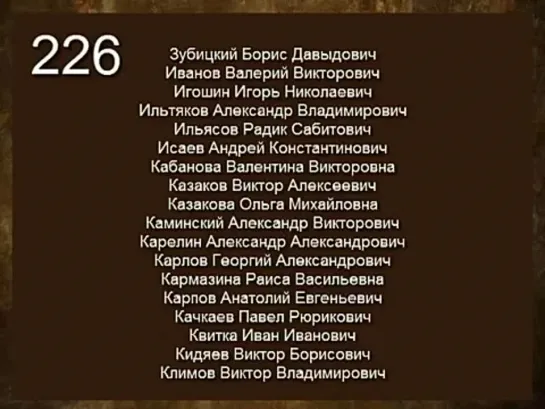 226

Зубицкий Борис Давыдович
Иванов Валерий Викторович
Игошин Игорь Николаевич
Ильтяков Александр Владимирович
Ильясов Радик Сабитович
Исаев Андрей Константинович
Кабанова Валентина Викторовна
Казаков Виктор Алексеевич
Казакова Ольга Михайловна
Каминский Александр Викторович
Карелин Александр Александрович
Карлов Георгий Александрович
Кармазина Раиса Васильевна
Карпов Анатолий Евгеньевич
Качкаев Павел Рюрикович
Квитка Иван Иванович
Кидяев Виктор Борисович
Климов Виктор Владимирович